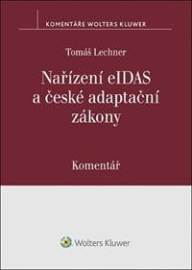 KOMENTÁŘE WOLTERS KLUWER

Tomáš Lechner

Nařízení eIDAS a české adaptační zákony

Komentář

Wolters Kluwer